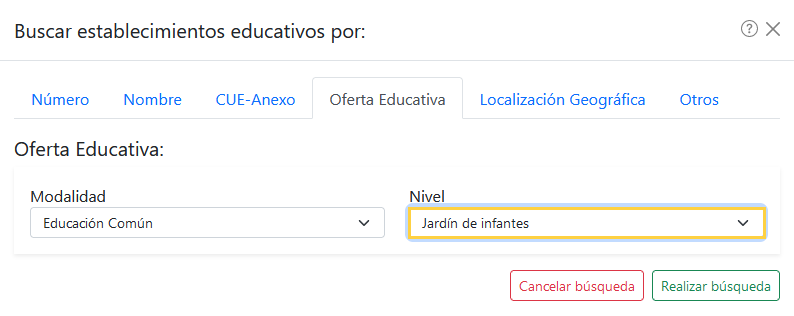 Buscar establecimientos educativos por:

?

Número Nombre CUE-Anexo Oferta Educativa Localización Geográfica Otros

Oferta Educativa:

Modalidad
Educación Común

Nivel
Jardín de infantes

Cancelar búsqueda Realizar búsqueda